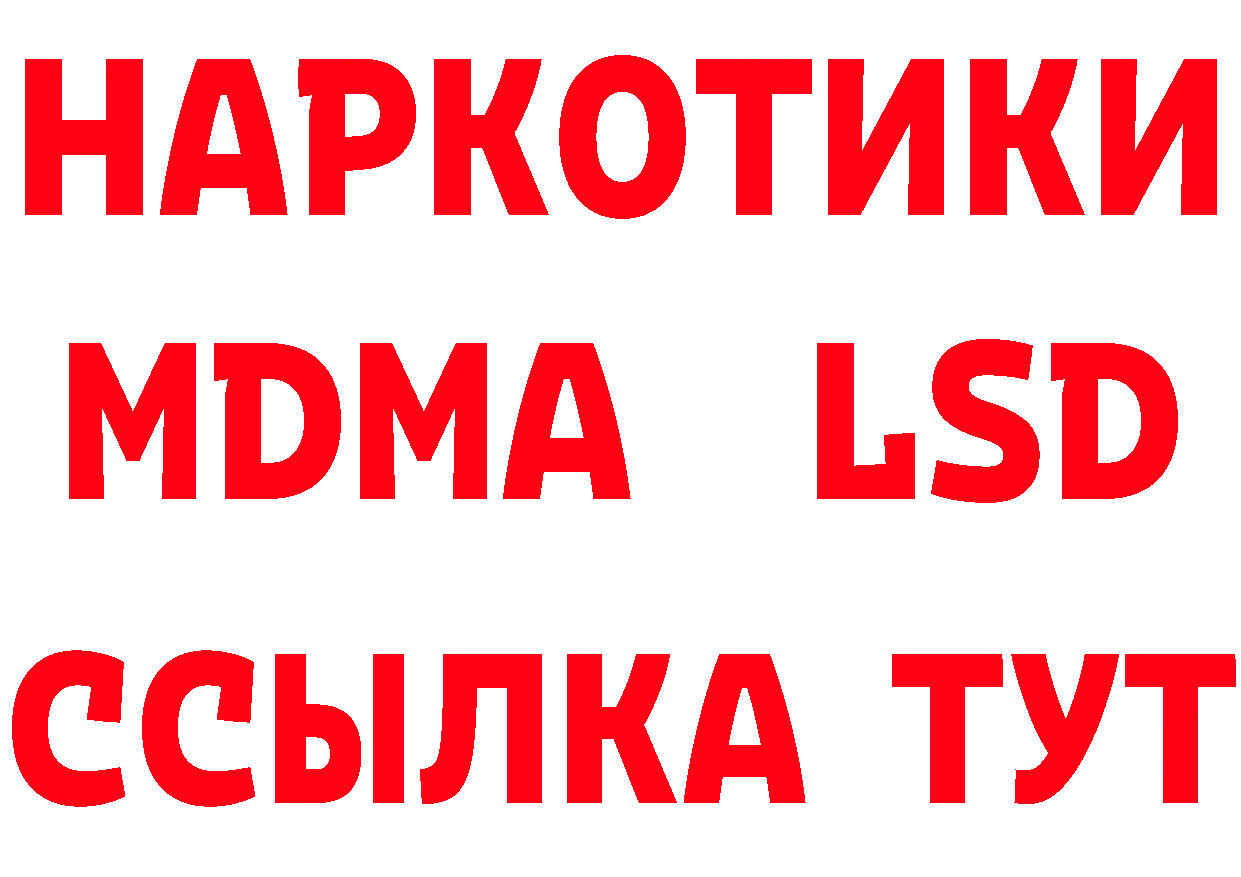 НАРКОТИКИ
MDMA LSD
ССЫЛКА ТУТ